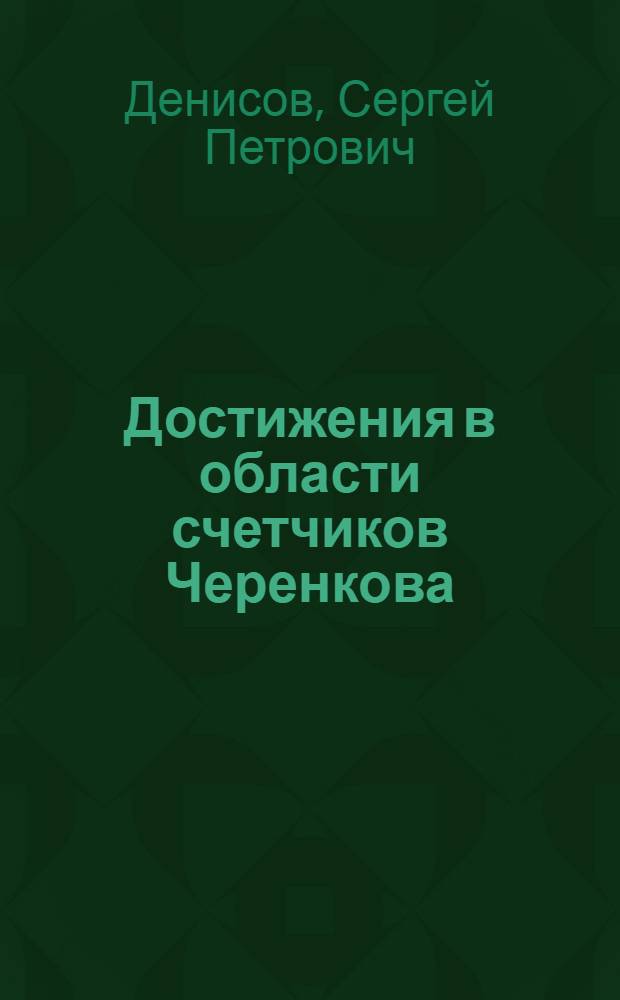 Денисов, Сергей Петрович

Достижения в области счетчиков Черенкова